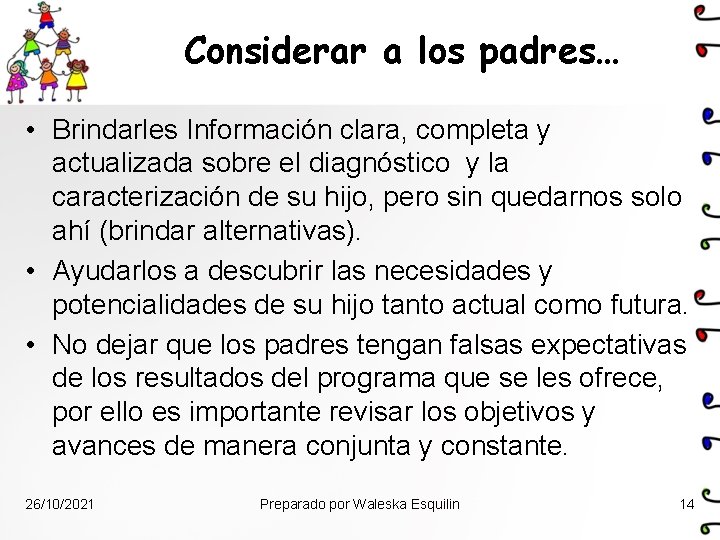 Considerar a los padres…

• Brindarles Información clara, completa y actualizada sobre el diagnóstico y la caracterización de su hijo, pero sin quedarnos solo ahí (brindar alternativas).
• Ayudarlos a descubrir las necesidades y potencialidades de su hijo tanto actual como futura.
• No dejar que los padres tengan falsas expectativas de los resultados del programa que se les ofrece, por ello es importante revisar los objetivos y avances de manera conjunta y constante.

26/10/2021 Preparado por Waleska Esquilin 14